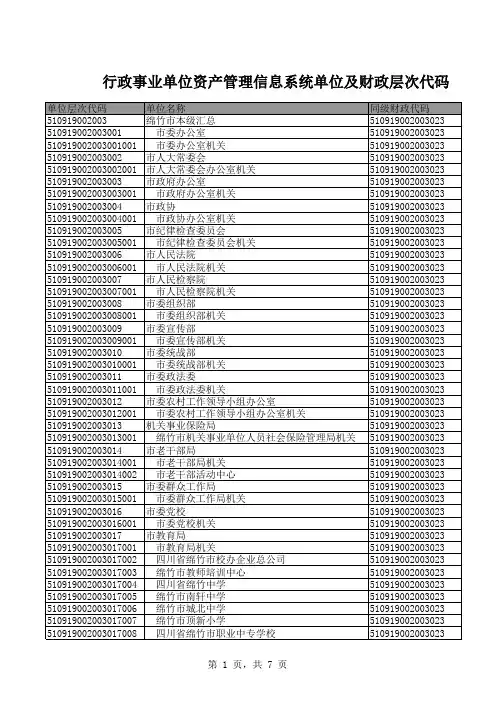 行政事业单位资产管理信息系统单位及财政层次代码

| 单位层次代码 | 单位名称 | 同级财政代码 |
|---|---|---|
| 510919002003 | 绵竹市本级汇总 | 510919002003023 |
| 510919002003001 | 市委办公室 | 510919002003023 |
| 510919002003001001 | 市委办公室机关 | 510919002003023 |
| 510919002003002 | 市人大常委会 | 510919002003023 |
| 510919002003002001 | 市人大常委会办公室机关 | 510919002003023 |
| 510919002003003 | 市政府办公室 | 510919002003023 |
| 510919002003003001 | 市政府办公室机关 | 510919002003023 |
| 510919002003004 | 市政协 | 510919002003023 |
| 510919002003004001 | 市政协办公室机关 | 510919002003023 |
| 510919002003005 | 市纪律检查委员会 | 510919002003023 |
| 510919002003005001 | 市纪律检查委员会机关 | 510919002003023 |
| 510919002003006 | 市人民法院 | 510919002003023 |
| 510919002003006001 | 市人民法院机关 | 510919002003023 |
| 510919002003007 | 市人民检察院 | 510919002003023 |
| 510919002003007001 | 市人民检察院机关 | 510919002003023 |
| 510919002003008 | 市委组织部 | 510919002003023 |
| 510919002003008001 | 市委组织部机关 | 510919002003023 |
| 510919002003009 | 市委宣传部 | 510919002003023 |
| 510919002003009001 | 市委宣传部机关 | 510919002003023 |
| 510919002003010 | 市委统战部 | 510919002003023 |
| 510919002003010001 | 市委统战部机关 | 510919002003023 |
| 510919002003011 | 市委政法委 | 510919002003023 |
| 510919002003011001 | 市委政法委机关 | 510919002003023 |
| 510919002003012 | 市委农村工作领导小组办公室 | 510919002003023 |
| 510919002003012001 | 市委农村工作领导小组办公室机关 | 510919002003023 |
| 510919002003013 | 机关事业保险局 | 510919002003023 |
| 510919002003013001 | 绵竹市机关事业单位人员社会保险管理局机关 | 510919002003023 |
| 510919002003014 | 市老干部局 | 510919002003023 |
| 510919002003014001 | 市老干部局机关 | 510919002003023 |
| 510919002003014002 | 市老干部活动中心 | 510919002003023 |
| 510919002003015 | 市委群众工作局 | 510919002003023 |
| 510919002003015001 | 市委群众工作局机关 | 510919002003023 |
| 510919002003016 | 市委党校 | 510919002003023 |
| 510919002003016001 | 市委党校机关 | 510919002003023 |
| 510919002003017 | 市教育局 | 510919002003023 |
| 510919002003017001 | 市教育局机关 | 510919002003023 |
| 510919002003017002 | 四川省绵竹市校办企业总公司 | 510919002003023 |
| 510919002003017003 | 绵竹市教师培训中心 | 510919002003023 |
| 510919002003017004 | 四川省绵竹中学 | 510919002003023 |
| 510919002003017005 | 绵竹市南轩中学 | 510919002003023 |
| 510919002003017006 | 绵竹市城北中学 | 510919002003023 |
| 510919002003017007 | 绵竹市顶新小学 | 510919002003023 |
| 510919002003017008 | 四川省绵竹市职业中专学校 | 510919002003023 |

第 1 页，共 7 页